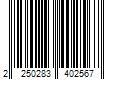 2 250283 402567